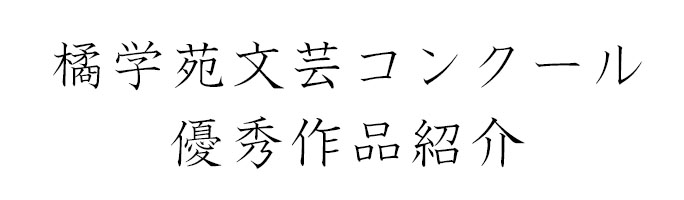 橘学苑文芸コンクール
優秀作品紹介